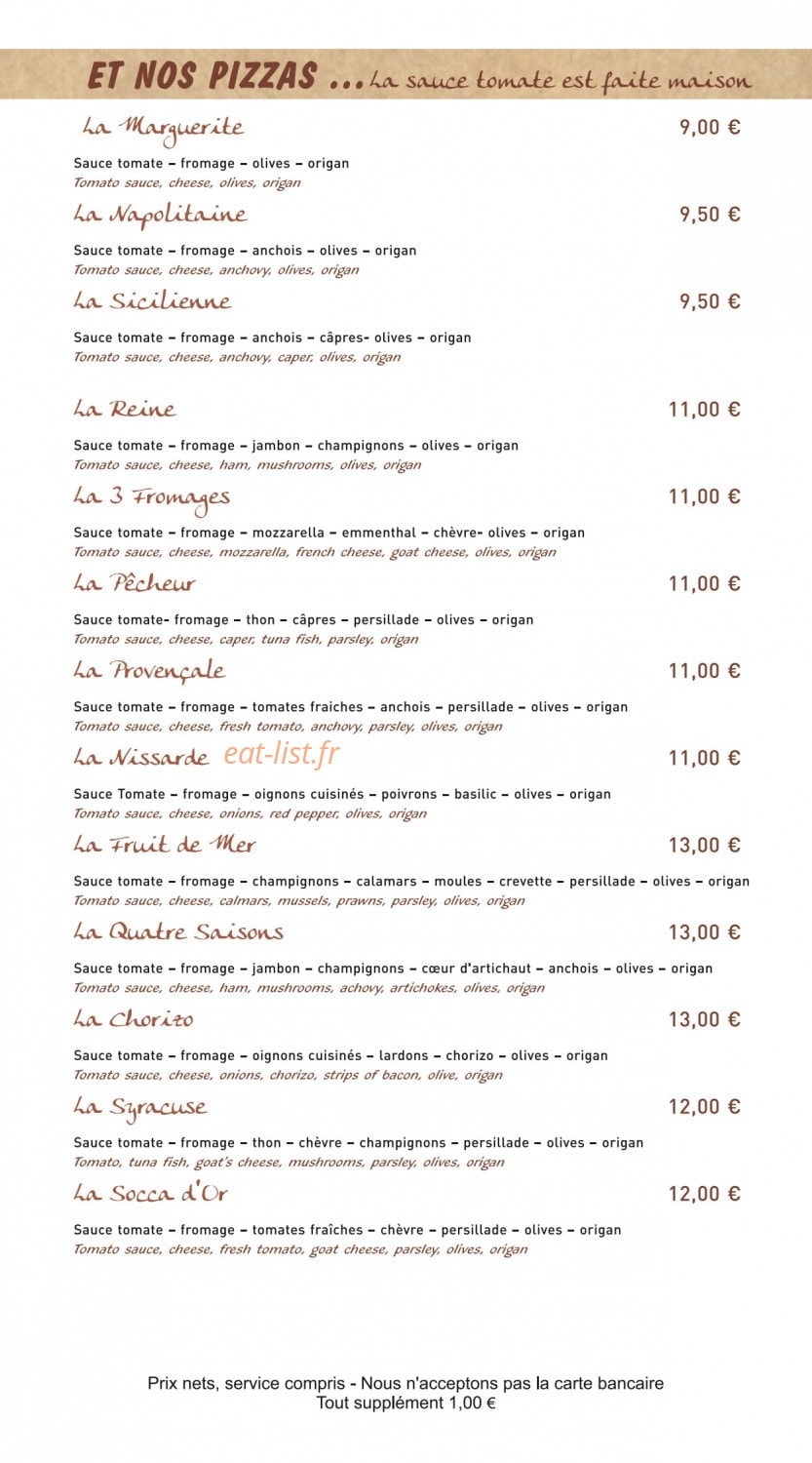 ET NOS PIZZAS ... La sauce tomate est faite maison

La Marguerite 9,00 €

Sauce tomate – fromage – olives – origan
Tomato sauce, cheese, olives, origan

La Napolitaine 9,50 €

Sauce tomate – fromage – anchois – olives – origan
Tomato sauce, cheese, anchovy, olives, origan

La Sicilienne 9,50 €

Sauce tomate – fromage – anchois – câpres- olives – origan
Tomato sauce, cheese, anchovy, caper, olives, origan

La Reine 11,00 €

Sauce tomate – fromage – jambon – champignons – olives – origan
Tomato sauce, cheese, ham, mushrooms, olives, origan

La 3 Fromages 11,00 €

Sauce tomate – fromage – mozzarella – emmenthal – chèvre- olives – origan
Tomato sauce, cheese, mozzarella, french cheese, goat cheese, olives, origan

La Pêcheur 11,00 €

Sauce tomate- fromage – thon – câpres – persillade – olives – origan
Tomato sauce, cheese, caper, tuna fish, parsley, origan

La Provençale 11,00 €

Sauce tomate – fromage – tomates fraiches – anchois – persillade – olives – origan
Tomato sauce, cheese, fresh tomato, anchovy, parsley, olives, origan

La Nissarde 11,00 €

Sauce Tomate – fromage – oignons cuisinés – poivrons – basilic – olives – origan
Tomato sauce, cheese, onions, red pepper, olives, origan

La Fruit de Mer 13,00 €

Sauce tomate – fromage – champignons – calamars – moules – crevette – persillade – olives – origan
Tomato sauce, cheese, calmars, mussels, prawns, parsley, olives, origan

La Quatre Saisons 13,00 €

Sauce tomate – fromage – jambon – champignons – cœur d'artichaut – anchois – olives – origan
Tomato sauce, cheese, ham, mushrooms, achovy, artichokes, olives, origan

La Chorizo 13,00 €

Sauce tomate – fromage – oignons cuisinés – lardons – chorizo – olives – origan
Tomato sauce, cheese, onions, chorizo, strips of bacon, olive, origan

La Syracuse 12,00 €

Sauce tomate – fromage – thon – chèvre – champignons – persillade – olives – origan
Tomato, tuna fish, goat's cheese, mushrooms, parsley, olives, origan

La Socca d'Or 12,00 €

Sauce tomate – fromage – tomates fraîches – chèvre – persillade – olives – origan
Tomato sauce, cheese, fresh tomato, goat cheese, parsley, olives, origan

Prix nets, service compris - Nous n'acceptons pas la carte bancaire
Tout supplément 1,00 €

eat-list.fr